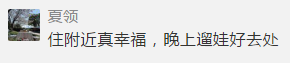 夏领

住附近真幸福，晚上遛娃好去处